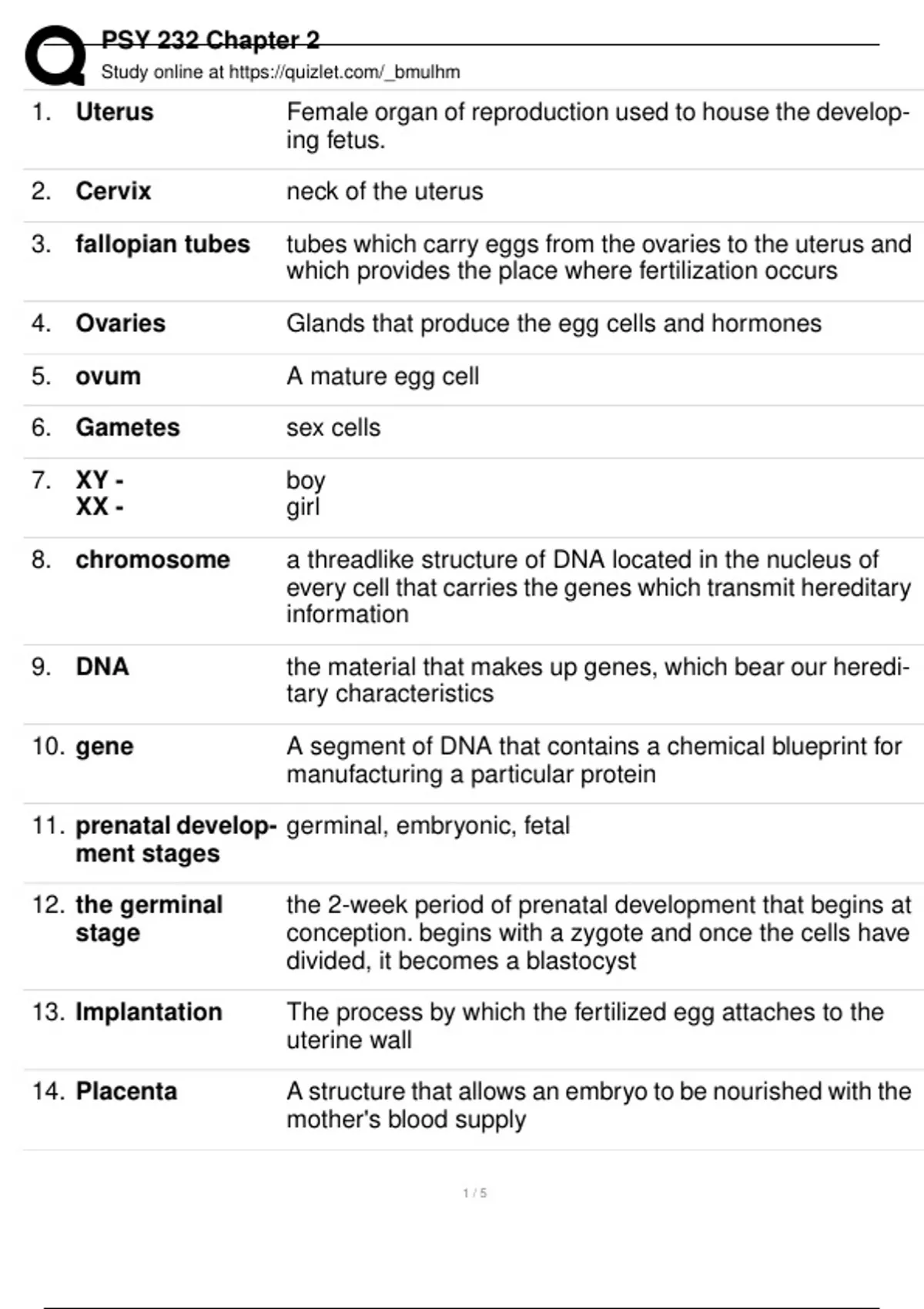 PSY 232 Chapter 2
Study online at https://quizlet.com/_bmulhm

| | | |
|---|---|---|
| 1. | Uterus | Female organ of reproduction used to house the developing fetus. |
| 2. | Cervix | neck of the uterus |
| 3. | fallopian tubes | tubes which carry eggs from the ovaries to the uterus and which provides the place where fertilization occurs |
| 4. | Ovaries | Glands that produce the egg cells and hormones |
| 5. | ovum | A mature egg cell |
| 6. | Gametes | sex cells |
| 7. | XY - XX - | boy girl |
| 8. | chromosome | a threadlike structure of DNA located in the nucleus of every cell that carries the genes which transmit hereditary information |
| 9. | DNA | the material that makes up genes, which bear our hereditary characteristics |
| 10. | gene | A segment of DNA that contains a chemical blueprint for manufacturing a particular protein |
| 11. | prenatal development stages | germinal, embryonic, fetal |
| 12. | the germinal stage | the 2-week period of prenatal development that begins at conception. begins with a zygote and once the cells have divided, it becomes a blastocyst |
| 13. | Implantation | The process by which the fertilized egg attaches to the uterine wall |
| 14. | Placenta | A structure that allows an embryo to be nourished with the mother's blood supply |

1 / 5